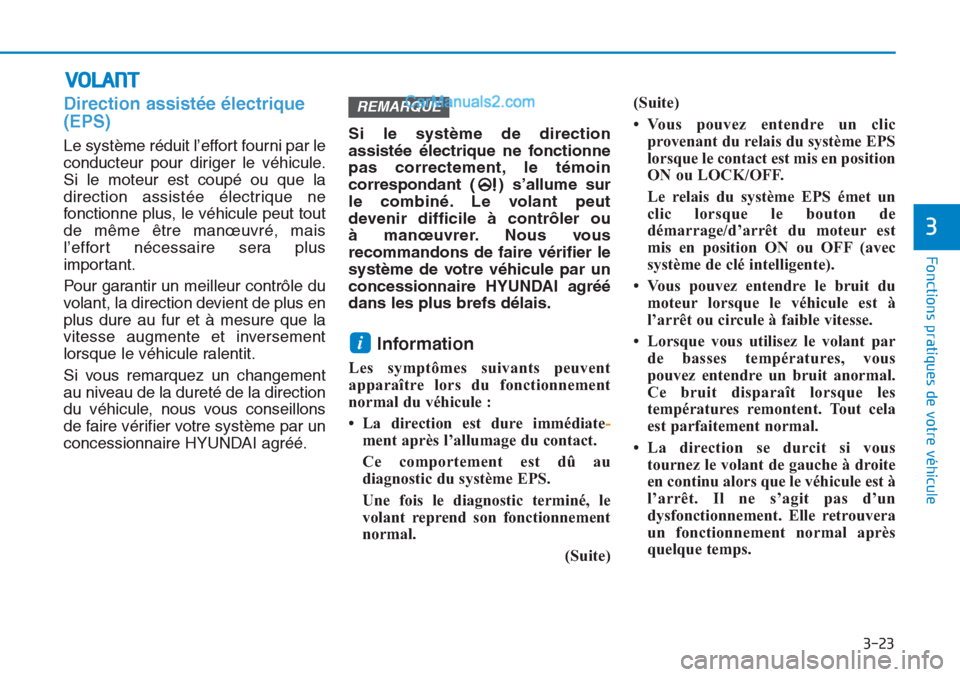 VOLANT

Direction assistée électrique (EPS)

Le système réduit l'effort fourni par le conducteur pour diriger le véhicule. Si le moteur est coupé ou que la direction assistée électrique ne fonctionne plus, le véhicule peut tout de même être manœuvré, mais l'effort nécessaire sera plus important.

Pour garantir un meilleur contrôle du volant, la direction devient de plus en plus dure au fur et à mesure que la vitesse augmente et inversement lorsque le véhicule ralentit.

Si vous remarquez un changement au niveau de la dureté de la direction du véhicule, nous vous conseillons de faire vérifier votre système par un concessionnaire HYUNDAI agréé.

REMARQUE

CarManuals2.com

Si le système de direction assistée électrique ne fonctionne pas correctement, le témoin correspondant ( ) s'allume sur le combiné. Le volant peut devenir difficile à contrôler ou à manœuvrer. Nous vous recommandons de faire vérifier le système de votre véhicule par un concessionnaire HYUNDAI agréé dans les plus brefs délais.

i Information

Les symptômes suivants peuvent apparaître lors du fonctionnement normal du véhicule :

• La direction est dure immédiatement après l'allumage du contact.

Ce comportement est dû au diagnostic du système EPS.

Une fois le diagnostic terminé, le volant reprend son fonctionnement normal.

(Suite)

(Suite)

• Vous pouvez entendre un clic provenant du relais du système EPS lorsque le contact est mis en position ON ou LOCK/OFF.

Le relais du système EPS émet un clic lorsque le bouton de démarrage/d'arrêt du moteur est mis en position ON ou OFF (avec système de clé intelligente).

• Vous pouvez entendre le bruit du moteur lorsque le véhicule est à l'arrêt ou circule à faible vitesse.

• Lorsque vous utilisez le volant par de basses températures, vous pouvez entendre un bruit anormal. Ce bruit disparaît lorsque les températures remontent. Tout cela est parfaitement normal.

• La direction se durcit si vous tournez le volant de gauche à droite en continu alors que le véhicule est à l'arrêt. Il ne s'agit pas d'un dysfonctionnement. Elle retrouvera un fonctionnement normal après quelque temps.

3

Fonctions pratiques de votre véhicule

3-23

carmanualsonline.info